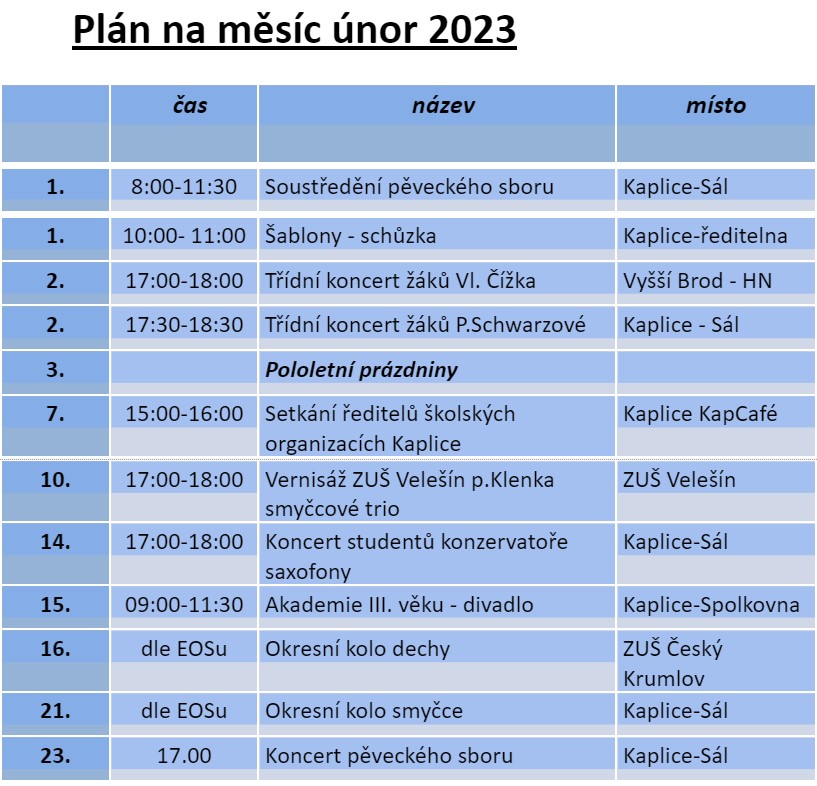 Plán na měsíc únor 2023

| | čas | název | místo |
|---|---|---|---|
| 1. | 8:00-11:30 | Soustředění pěveckého sboru | Kaplice-Sál |
| 1. | 10:00- 11:00 | Šablony - schůzka | Kaplice-ředitelna |
| 2. | 17:00-18:00 | Třídní koncert žáků Vl. Čížka | Vyšší Brod - HN |
| 2. | 17:30-18:30 | Třídní koncert žáků P.Schwarzové | Kaplice - Sál |
| 3. | | Pololetní prázdniny | |
| 7. | 15:00-16:00 | Setkání ředitelů školských organizacích Kaplice | Kaplice KapCafé |
| 10. | 17:00-18:00 | Vernisáž ZUŠ Velešín p.Klenka smyčcové trio | ZUŠ Velešín |
| 14. | 17:00-18:00 | Koncert studentů konzervatoře saxofony | Kaplice-Sál |
| 15. | 09:00-11:30 | Akademie III. věku - divadlo | Kaplice-Spolkovna |
| 16. | dle EOSu | Okresní kolo dechy | ZUŠ Český Krumlov |
| 21. | dle EOSu | Okresní kolo smyčce | Kaplice-Sál |
| 23. | 17.00 | Koncert pěveckého sboru | Kaplice-Sál |